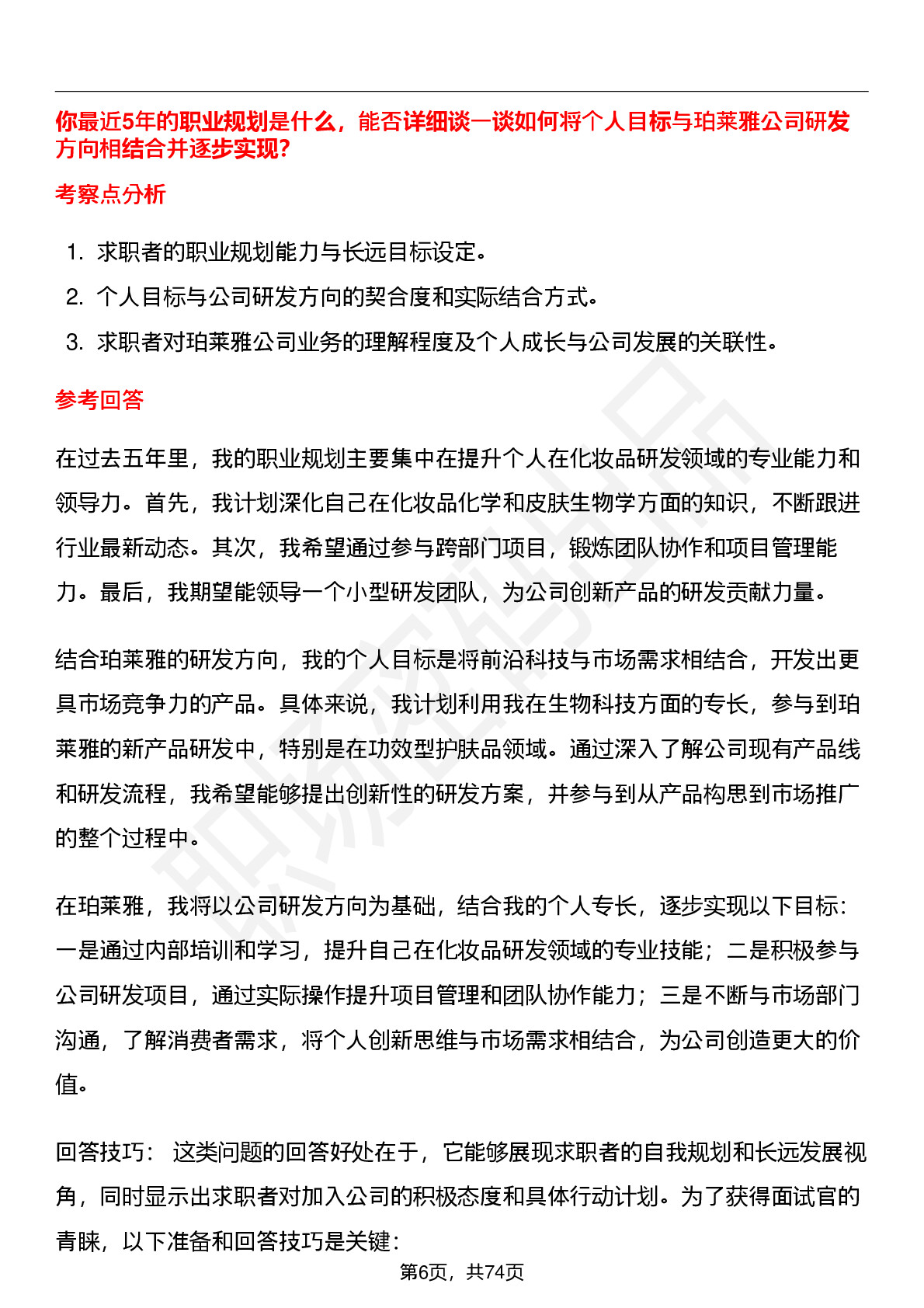 你最近5年的职业规划是什么，能否详细谈一谈如何将个人目标与珀莱雅公司研发方向相结合并逐步实现?

考察点分析

1. 求职者的职业规划能力与长远目标设定。
2. 个人目标与公司研发方向的契合度和实际结合方式。
3. 求职者对珀莱雅公司业务的理解程度及个人成长与公司发展的关联性。

参考回答

在过去五年里，我的职业规划主要集中在提升个人在化妆品研发领域的专业能力和领导力。首先，我计划深化自己在化妆品化学和皮肤生物学方面的知识，不断跟进行业最新动态。其次，我希望通过参与跨部门项目，锻炼团队协作和项目管理能力。最后，我期望能领导一个小型研发团队，为公司创新产品的研发贡献力量。

结合珀莱雅的研发方向，我的个人目标是将前沿科技与市场需求相结合，开发出更具市场竞争力的产品。具体来说，我计划利用我在生物科技方面的专长，参与到珀莱雅的新产品研发中，特别是在功效型护肤品领域。通过深入了解公司现有产品线和研发流程，我希望能够提出创新性的研发方案，并参与到从产品构思到市场推广的整个过程中。

在珀莱雅，我将以公司研发方向为基础，结合我的个人专长，逐步实现以下目标：一是通过内部培训和学习，提升自己在化妆品研发领域的专业技能；二是积极参与公司研发项目，通过实际操作提升项目管理和团队协作能力；三是不断与市场部门沟通，了解消费者需求，将个人创新思维与市场需求相结合，为公司创造更大的价值。

回答技巧： 这类问题的回答好处在于，它能够展现求职者的自我规划和长远发展视角，同时显示出求职者对加入公司的积极态度和具体行动计划。为了获得面试官的青睐，以下准备和回答技巧是关键：

第6页，共74页